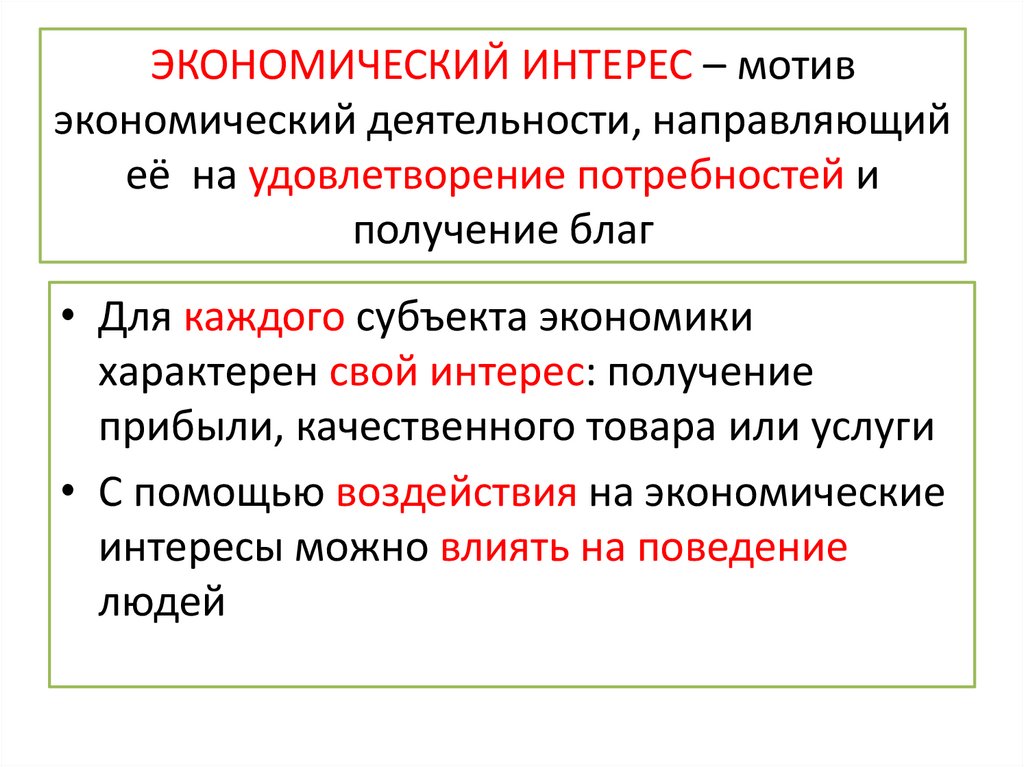 ЭКОНОМИЧЕСКИЙ ИНТЕРЕС – мотив экономический деятельности, направляющий её на удовлетворение потребностей и получение благ

• Для каждого субъекта экономики характерен свой интерес: получение прибыли, качественного товара или услуги
• С помощью воздействия на экономические интересы можно влиять на поведение людей